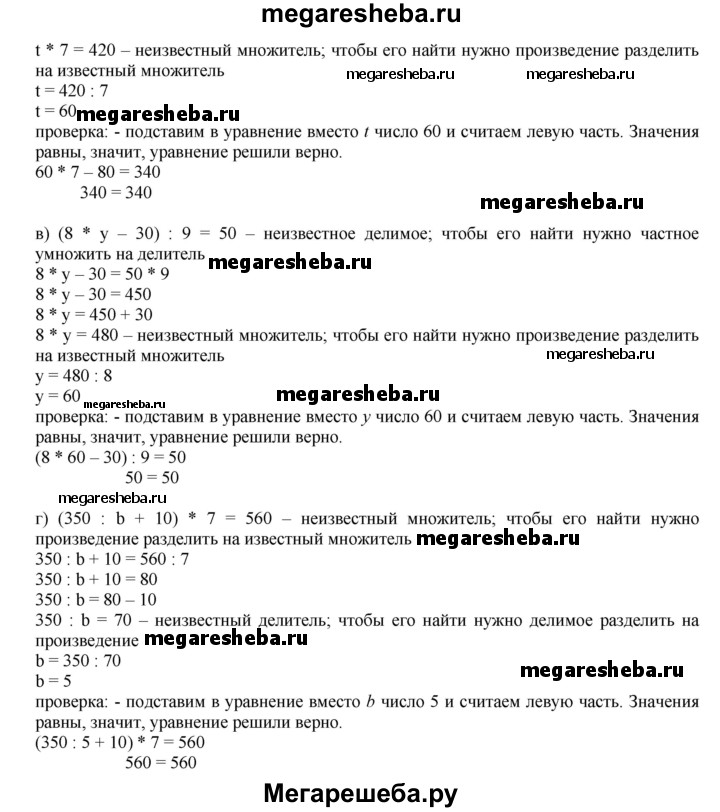 megaresheba.ru

t * 7 = 420 – неизвестный множитель; чтобы его найти нужно произведение разделить на известный множитель megaresheba.ru megaresheba.ru
t = 420 : 7
t = 60 megaresheba.ru
проверка: - подставим в уравнение вместо t число 60 и считаем левую часть. Значения равны, значит, уравнение решили верно.
60 * 7 – 80 = 340
340 = 340

megaresheba.ru

в) (8 * y – 30) : 9 = 50 – неизвестное делимое; чтобы его найти нужно частное умножить на делитель megaresheba.ru
8 * y – 30 = 50 * 9
8 * y – 30 = 450
8 * y = 450 + 30
8 * y = 480 – неизвестный множитель; чтобы его найти нужно произведение разделить на известный множитель megaresheba.ru
y = 480 : 8
y = 60 megaresheba.ru megaresheba.ru
проверка: - подставим в уравнение вместо y число 60 и считаем левую часть. Значения равны, значит, уравнение решили верно.
(8 * 60 – 30) : 9 = 50
50 = 50
megaresheba.ru
г) (350 : b + 10) * 7 = 560 – неизвестный множитель; чтобы его найти нужно произведение разделить на известный множитель megaresheba.ru
350 : b + 10 = 560 : 7
350 : b + 10 = 80
350 : b = 80 – 10
350 : b = 70 – неизвестный делитель; чтобы его найти нужно делимое разделить на произведение megaresheba.ru
b = 350 : 70
b = 5 megaresheba.ru
проверка: - подставим в уравнение вместо b число 5 и считаем левую часть. Значения равны, значит, уравнение решили верно.
(350 : 5 + 10) * 7 = 560
560 = 560

Мегарешеба.ру